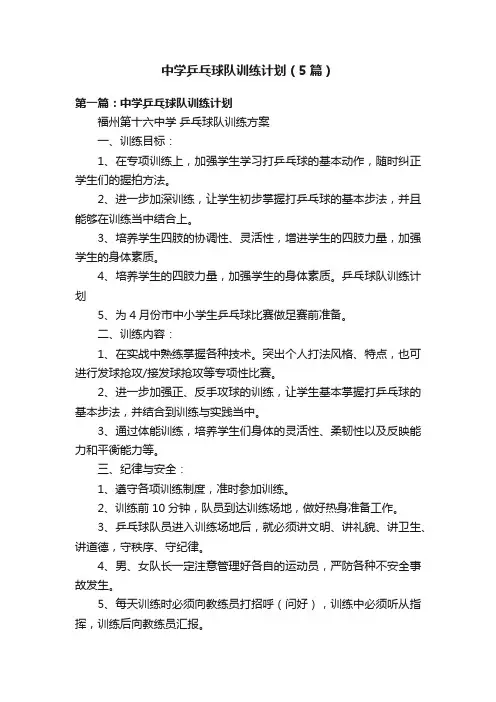 中学乒乓球队训练计划（5篇）

第一篇：中学乒乓球队训练计划

福州第十六中学 乒乓球队训练方案

一、训练目标：

1、在专项训练上，加强学生学习打乒乓球的基本动作，随时纠正学生们的握拍方法。

2、进一步加深训练，让学生初步掌握打乒乓球的基本步法，并且能够在训练当中结合上。

3、培养学生四肢的协调性、灵活性，增进学生的四肢力量，加强学生的身体素质。

4、培养学生的四肢力量，加强学生的身体素质。乒乓球队训练计划

5、为4月份市中小学生乒乓球比赛做足赛前准备。

二、训练内容：

1、在实战中熟练掌握各种技术。突出个人打法风格、特点，也可进行发球抢攻/接发球抢攻等专项性比赛。

2、进一步加强正、反手攻球的训练，让学生基本掌握打乒乓球的基本步法，并结合到训练与实践当中。

3、通过体能训练，培养学生们身体的灵活性、柔韧性以及反映能力和平衡能力等。

三、纪律与安全：

1、遵守各项训练制度，准时参加训练。

2、训练前10分钟，队员到达训练场地，做好热身准备工作。

3、乒乓球队员进入训练场地后，就必须讲文明、讲礼貌、讲卫生、讲道德，守秩序、守纪律。

4、男、女队长一定注意管理好各自的运动员，严防各种不安全事故发生。

5、每天训练时必须向教练员打招呼（问好），训练中必须听从指挥，训练后向教练员汇报。